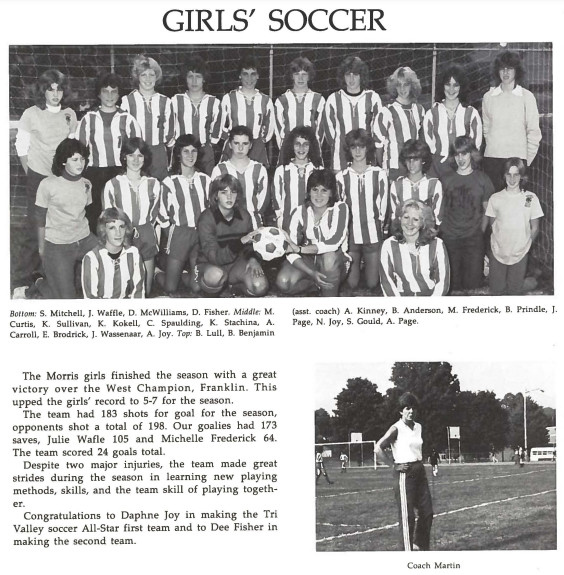 GIRLS' SOCCER

Bottom: S. Mitchell, J. Waffle, D. McWilliams, D. Fisher. Middle: M. Curtis, K. Sullivan, K. Kokell, C. Spaulding, K. Stachina, A. Carroll, E. Brodrick, J. Wassenaar, A. Joy. Top: B. Lull, B. Benjamin (asst. coach) A. Kinney, B. Anderson, M. Frederick, B. Prindle, J. Page, N. Joy, S. Gould, A. Page.

The Morris girls finished the season with a great victory over the West Champion, Franklin. This upped the girls' record to 5-7 for the season.

The team had 183 shots for goal for the season, opponents shot a total of 198. Our goalies had 173 saves, Julie Wafle 105 and Michelle Frederick 64. The team scored 24 goals total.

Despite two major injuries, the team made great strides during the season in learning new playing methods, skills, and the team skill of playing together.

Congratulations to Daphne Joy in making the Tri Valley soccer All-Star first team and to Dee Fisher in making the second team.

Coach Martin